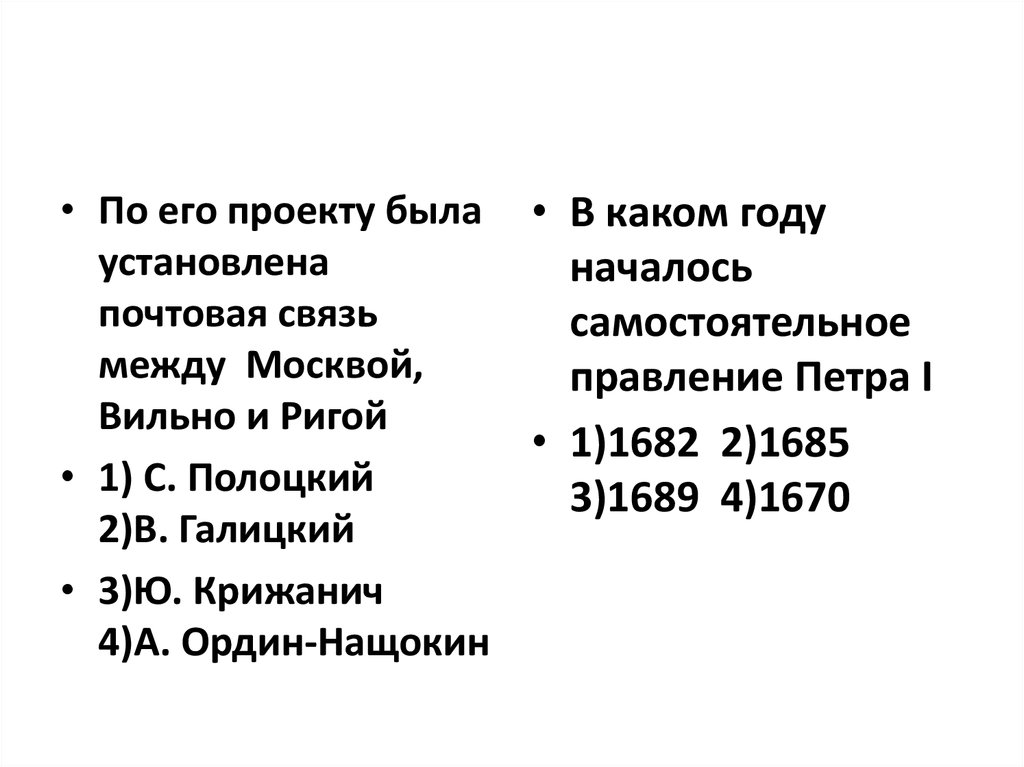 • По его проекту была установлена почтовая связь между Москвой, Вильно и Ригой

• 1) С. Полоцкий 2)В. Галицкий

• 3)Ю. Крижанич 4)А. Ордин-Нащокин

• В каком году началось самостоятельное правление Петра I

• 1)1682 2)1685 3)1689 4)1670